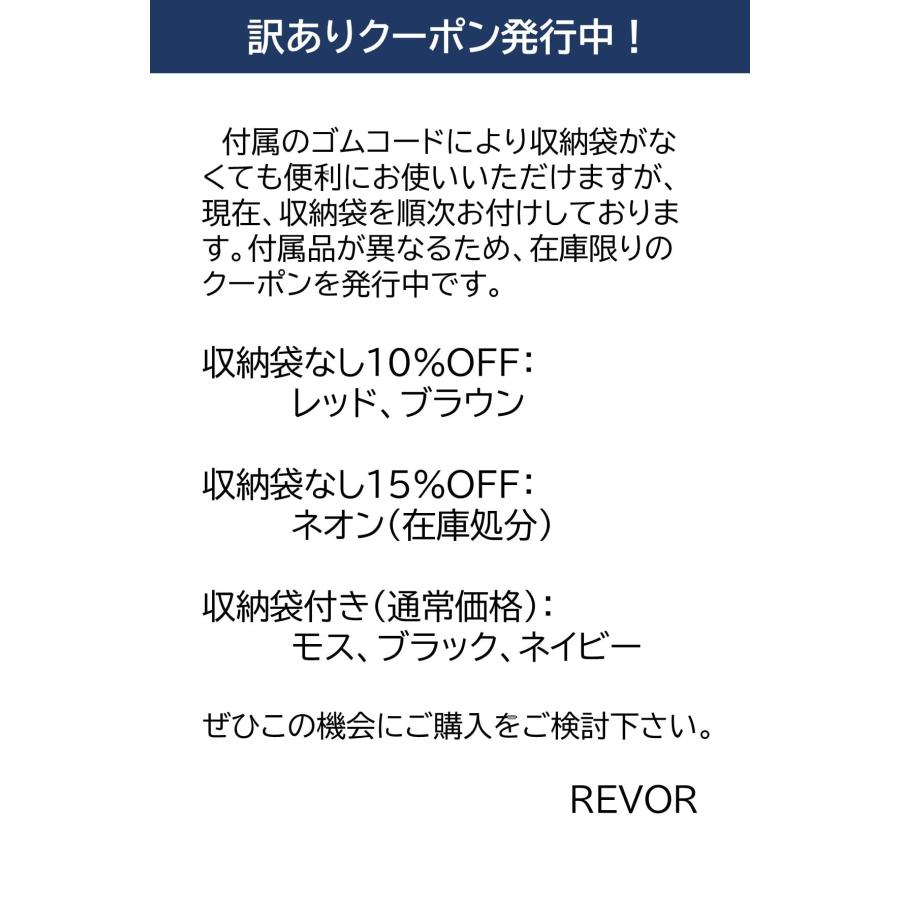 訳ありクーポン発行中！

付属のゴムコードにより収納袋がなくても便利にお使いいただけますが、現在、収納袋を順次お付けしております。付属品が異なるため、在庫限りのクーポンを発行中です。

収納袋なし10%OFF：
レッド、ブラウン

収納袋なし15%OFF：
ネオン（在庫処分）

収納袋付き（通常価格）：
モス、ブラック、ネイビー

ぜひこの機会にご購入をご検討下さい。

REVOR